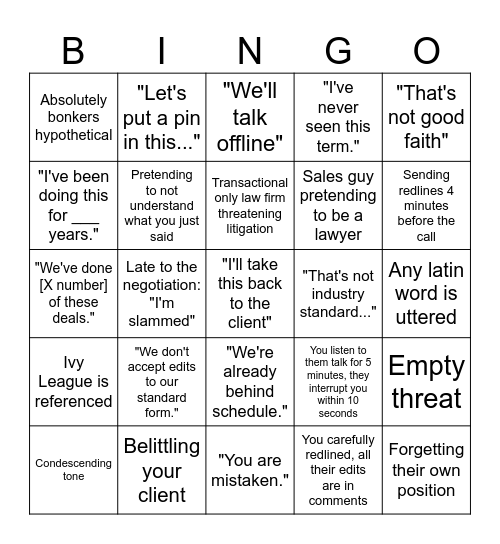 | B | I | N | G | O |
|---|---|---|---|---|
| Absolutely bonkers hypothetical | "Let's put a pin in this..." | "We'll talk offline" | "I've never seen this term." | "That's not good faith" |
| "I've been doing this for ___ years." | Pretending to not understand what you just said | Transactional only law firm threatening litigation | Sales guy pretending to be a lawyer | Sending redlines 4 minutes before the call |
| "We've done [X number] of these deals." | Late to the negotiation: "I'm slammed" | "I'll take this back to the client" | "That's not industry standard..." | Any latin word is uttered |
| Ivy League is referenced | "We don't accept edits to our standard form." | "We're already behind schedule." | You listen to them talk for 5 minutes, they interrupt you within 10 seconds | Empty threat |
| Condescending tone | Belittling your client | "You are mistaken." | You carefully redlined, all their edits are in comments | Forgetting their own position |